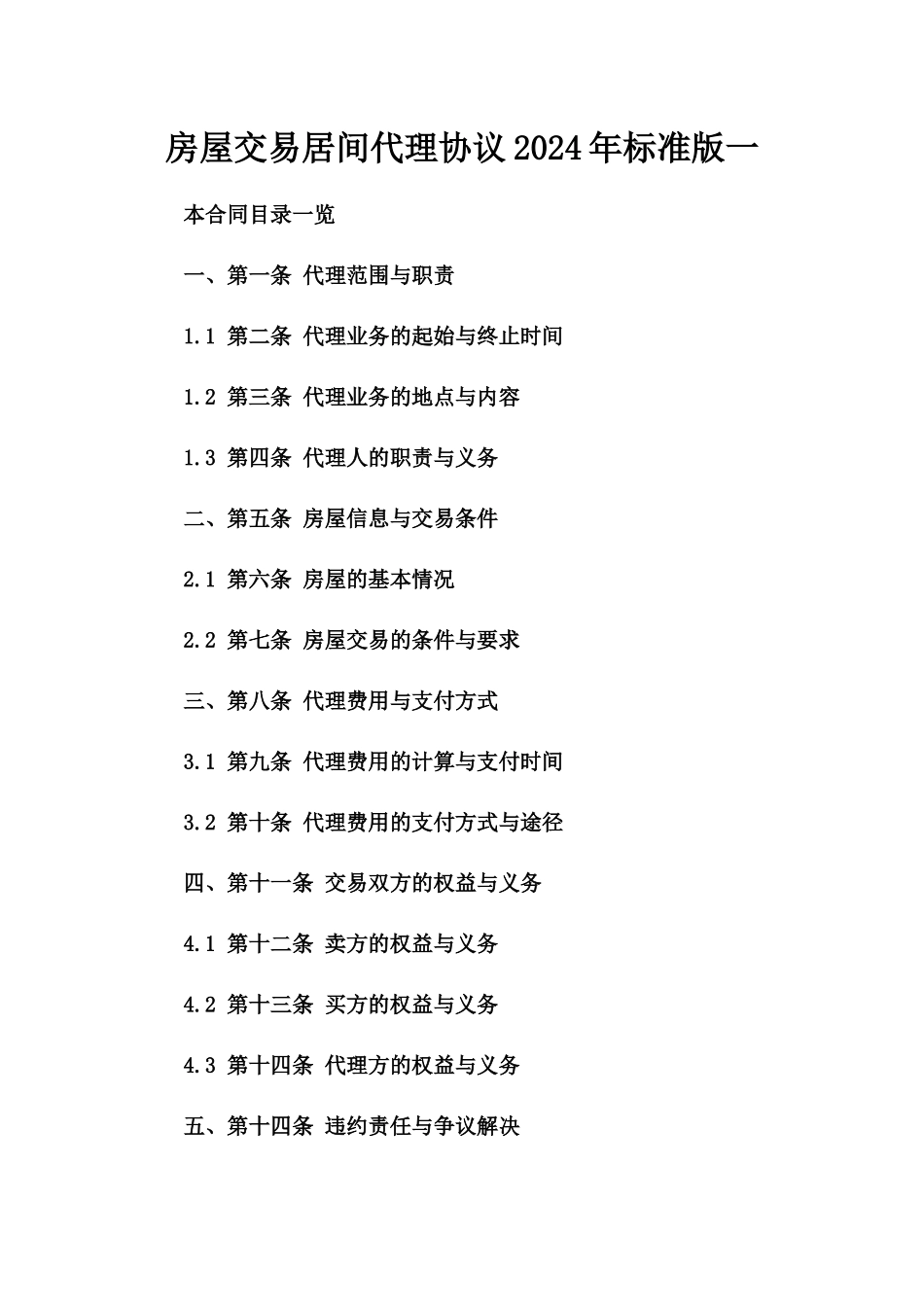 房屋交易居间代理协议2024年标准版一

本合同目录一览

一、第一条 代理范围与职责

1.1 第二条 代理业务的起始与终止时间

1.2 第三条 代理业务的地点与内容

1.3 第四条 代理人的职责与义务

二、第五条 房屋信息与交易条件

2.1 第六条 房屋的基本情况

2.2 第七条 房屋交易的条件与要求

三、第八条 代理费用与支付方式

3.1 第九条 代理费用的计算与支付时间

3.2 第十条 代理费用的支付方式与途径

四、第十一条 交易双方的权益与义务

4.1 第十二条 卖方的权益与义务

4.2 第十三条 买方的权益与义务

4.3 第十四条 代理方的权益与义务

五、第十四条 违约责任与争议解决